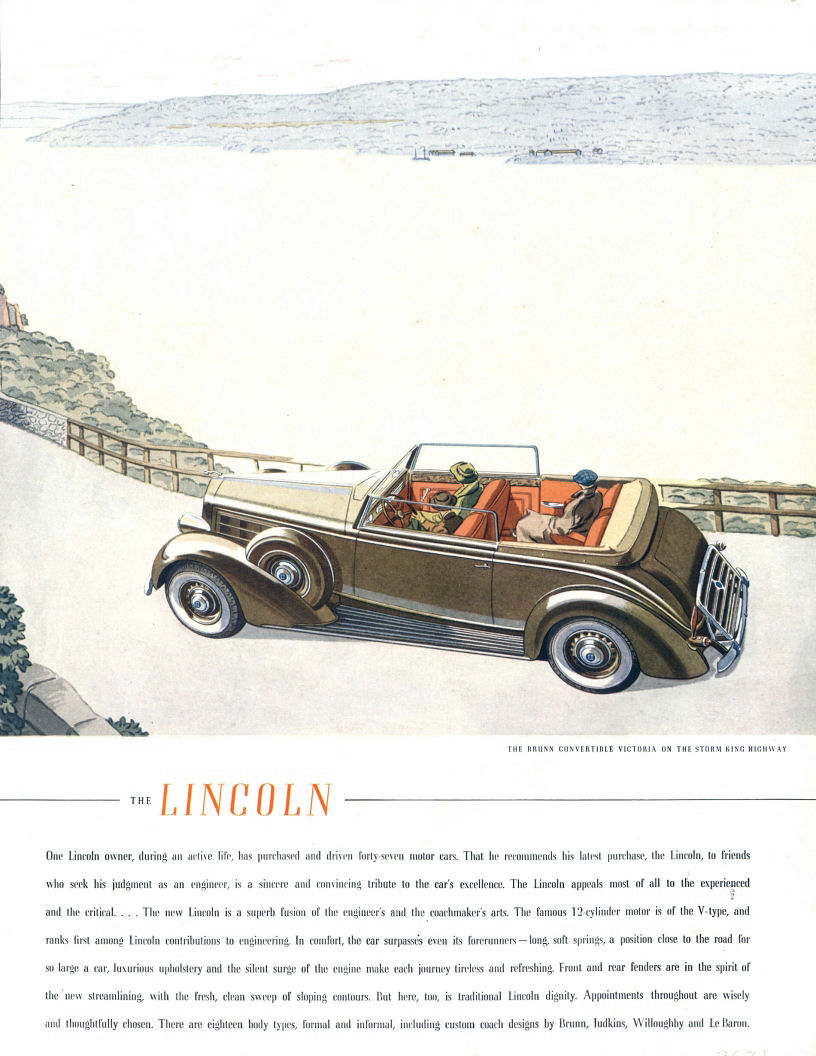 THE BRUNN CONVERTIBLE VICTORIA ON THE STORM KING HIGHWAY

THE LINCOLN

One Lincoln owner, during an active life, has purchased and driven forty-seven motor cars. That he recommends his latest purchase, the Lincoln, to friends who seek his judgment as an engineer, is a sincere and convincing tribute to the car's excellence. The Lincoln appeals most of all to the experienced and the critical. . . . The new Lincoln is a superb fusion of the engineer's and the coachmaker's arts. The famous 12-cylinder motor is of the V-type, and ranks first among Lincoln contributions to engineering. In comfort, the car surpasses even its forerunners—long, soft springs, a position close to the road for so large a car, luxurious upholstery and the silent surge of the engine make each journey tireless and refreshing. Front and rear fenders are in the spirit of the new streamlining, with the fresh, clean sweep of sloping contours. But here, too, is traditional Lincoln dignity. Appointments throughout are wisely and thoughtfully chosen. There are eighteen body types, formal and informal, including custom coach designs by Brunn, Judkins, Willoughby and Le Baron.